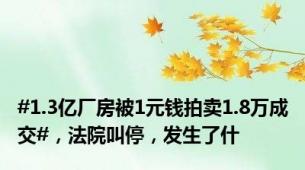 #1.3亿厂房被1元钱拍卖1.8万成交#，法院叫停，发生了什